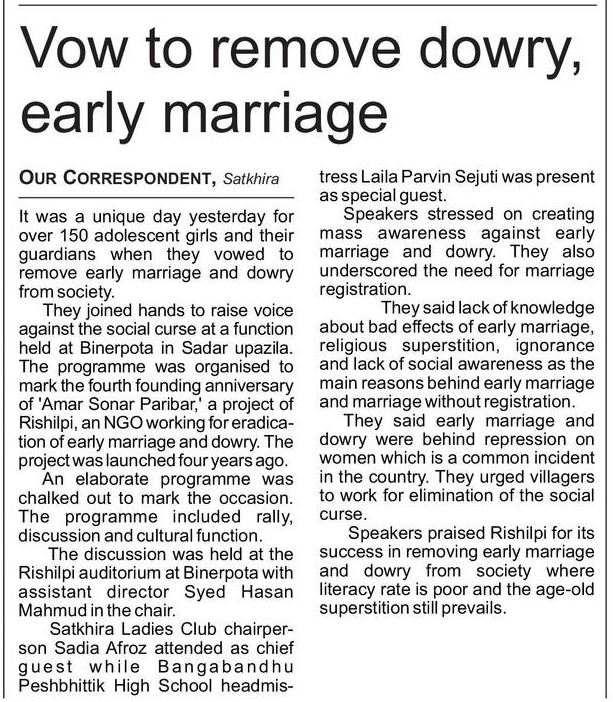 Vow to remove dowry, early marriage

OUR CORRESPONDENT, Satkhira

It was a unique day yesterday for over 150 adolescent girls and their guardians when they vowed to remove early marriage and dowry from society.

They joined hands to raise voice against the social curse at a function held at Binerpota in Sadar upazila. The programme was organised to mark the fourth founding anniversary of 'Amar Sonar Paribar,' a project of Rishilpi, an NGO working for eradication of early marriage and dowry. The project was launched four years ago.

An elaborate programme was chalked out to mark the occasion. The programme included rally, discussion and cultural function.

The discussion was held at the Rishilpi auditorium at Binerpota with assistant director Syed Hasan Mahmud in the chair.

Satkhira Ladies Club chairperson Sadia Afroz attended as chief guest while Bangabandhu Peshbhittik High School headmistress Laila Parvin Sejuti was present as special guest.

Speakers stressed on creating mass awareness against early marriage and dowry. They also underscored the need for marriage registration.

They said lack of knowledge about bad effects of early marriage, religious superstition, ignorance and lack of social awareness as the main reasons behind early marriage and marriage without registration.

They said early marriage and dowry were behind repression on women which is a common incident in the country. They urged villagers to work for elimination of the social curse.

Speakers praised Rishilpi for its success in removing early marriage and dowry from society where literacy rate is poor and the age-old superstition still prevails.